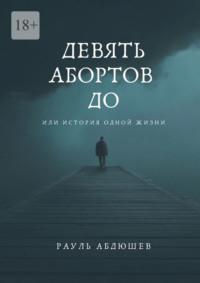 18+

ДЕВЯТЬ АБОРТОВ ДО

ИЛИ ИСТОРИЯ ОДНОЙ ЖИЗНИ

РАУЛЬ АБДЮШЕВ